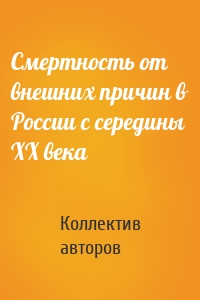 Смертность от внешних причин в России с середины XX века

Коллектив авторов